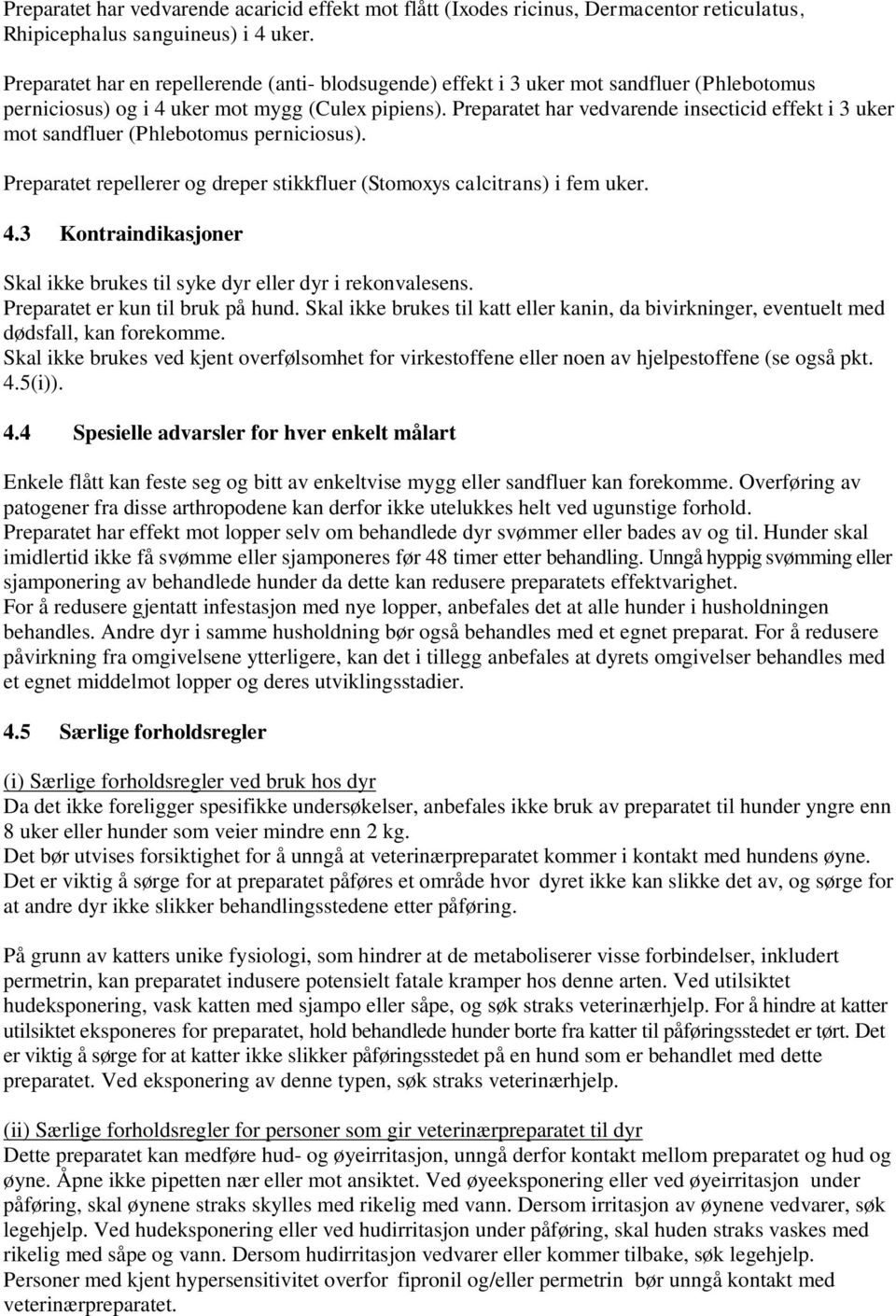 Preparatet har vedvarende acaricid effekt mot flått (Ixodes ricinus, Dermacentor reticulatus, Rhipicephalus sanguineus) i 4 uker.

Preparatet har en repellerende (anti- blodsugende) effekt i 3 uker mot sandfluer (Phlebotomus perniciosus) og i 4 uker mot mygg (Culex pipiens). Preparatet har vedvarende insecticid effekt i 3 uker mot sandfluer (Phlebotomus perniciosus).

Preparatet repellerer og dreper stikkfluer (Stomoxys calcitrans) i fem uker.

4.3 Kontraindikasjoner

Skal ikke brukes til syke dyr eller dyr i rekonvalesens.
Preparatet er kun til bruk på hund. Skal ikke brukes til katt eller kanin, da bivirkninger, eventuelt med dødsfall, kan forekomme.
Skal ikke brukes ved kjent overfølsomhet for virkestoffene eller noen av hjelpestoffene (se også pkt. 4.5(i)).

4.4 Spesielle advarsler for hver enkelt målart

Enkele flått kan feste seg og bitt av enkeltvise mygg eller sandfluer kan forekomme. Overføring av patogener fra disse arthropodene kan derfor ikke utelukkes helt ved ugunstige forhold.
Preparatet har effekt mot lopper selv om behandlede dyr svømmer eller bades av og til. Hunder skal imidlertid ikke få svømme eller sjamponeres før 48 timer etter behandling. Unngå hyppig svømming eller sjamponering av behandlede hunder da dette kan redusere preparatets effektvarighet.
For å redusere gjentatt infestasjon med nye lopper, anbefales det at alle hunder i husholdningen behandles. Andre dyr i samme husholdning bør også behandles med et egnet preparat. For å redusere påvirkning fra omgivelsene ytterligere, kan det i tillegg anbefales at dyrets omgivelser behandles med et egnet middelmot lopper og deres utviklingsstadier.

4.5 Særlige forholdsregler

(i) Særlige forholdsregler ved bruk hos dyr
Da det ikke foreligger spesifikke undersøkelser, anbefales ikke bruk av preparatet til hunder yngre enn 8 uker eller hunder som veier mindre enn 2 kg.
Det bør utvises forsiktighet for å unngå at veterinærpreparatet kommer i kontakt med hundens øyne. Det er viktig å sørge for at preparatet påføres et område hvor dyret ikke kan slikke det av, og sørge for at andre dyr ikke slikker behandlingsstedene etter påføring.

På grunn av katters unike fysiologi, som hindrer at de metaboliserer visse forbindelser, inkludert permetrin, kan preparatet indusere potensielt fatale kramper hos denne arten. Ved utilsiktet hudeksponering, vask katten med sjampo eller såpe, og søk straks veterinærhjelp. For å hindre at katter utilsiktet eksponeres for preparatet, hold behandlede hunder borte fra katter til påføringsstedet er tørt. Det er viktig å sørge for at katter ikke slikker påføringsstedet på en hund som er behandlet med dette preparatet. Ved eksponering av denne typen, søk straks veterinærhjelp.

(ii) Særlige forholdsregler for personer som gir veterinærpreparatet til dyr
Dette preparatet kan medføre hud- og øyeirritasjon, unngå derfor kontakt mellom preparatet og hud og øyne. Åpne ikke pipetten nær eller mot ansiktet. Ved øyeeksponering eller ved øyeirritasjon under påføring, skal øynene straks skylles med rikelig med vann. Dersom irritasjon av øynene vedvarer, søk legehjelp. Ved hudeksponering eller ved hudirritasjon under påføring, skal huden straks vaskes med rikelig med såpe og vann. Dersom hudirritasjon vedvarer eller kommer tilbake, søk legehjelp.
Personer med kjent hypersensitivitet overfor fipronil og/eller permetrin bør unngå kontakt med veterinærpreparatet.